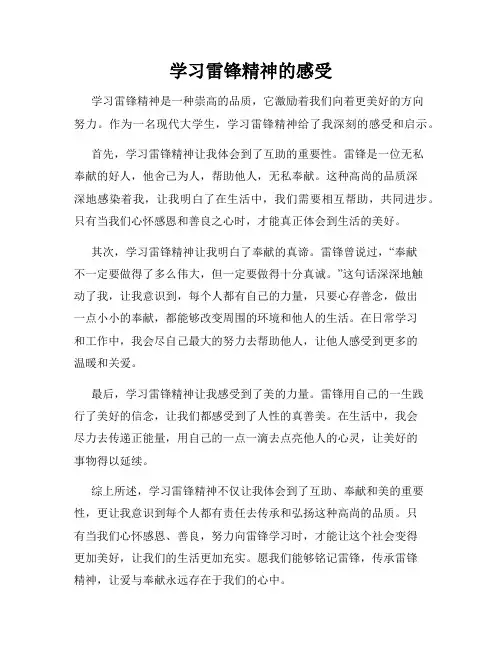 学习雷锋精神的感受

学习雷锋精神是一种崇高的品质，它激励着我们向着更美好的方向努力。作为一名现代大学生，学习雷锋精神给了我深刻的感受和启示。

首先，学习雷锋精神让我体会到了互助的重要性。雷锋是一位无私奉献的好人，他舍己为人，帮助他人，无私奉献。这种高尚的品质深深地感染着我，让我明白了在生活中，我们需要相互帮助，共同进步。只有当我们心怀感恩和善良之心时，才能真正体会到生活的美好。

其次，学习雷锋精神让我明白了奉献的真谛。雷锋曾说过，“奉献不一定要做得了多么伟大，但一定要做得十分真诚。”这句话深深地触动了我，让我意识到，每个人都有自己的力量，只要心存善念，做出一点小小的奉献，都能够改变周围的环境和他人的生活。在日常学习和工作中，我会尽自己最大的努力去帮助他人，让他人感受到更多的温暖和关爱。

最后，学习雷锋精神让我感受到了美的力量。雷锋用自己的一生践行了美好的信念，让我们都感受到了人性的真善美。在生活中，我会尽力去传递正能量，用自己的一点一滴去点亮他人的心灵，让美好的事物得以延续。

综上所述，学习雷锋精神不仅让我体会到了互助、奉献和美的重要性，更让我意识到每个人都有责任去传承和弘扬这种高尚的品质。只有当我们心怀感恩、善良，努力向雷锋学习时，才能让这个社会变得更加美好，让我们的生活更加充实。愿我们能够铭记雷锋，传承雷锋精神，让爱与奉献永远存在于我们的心中。